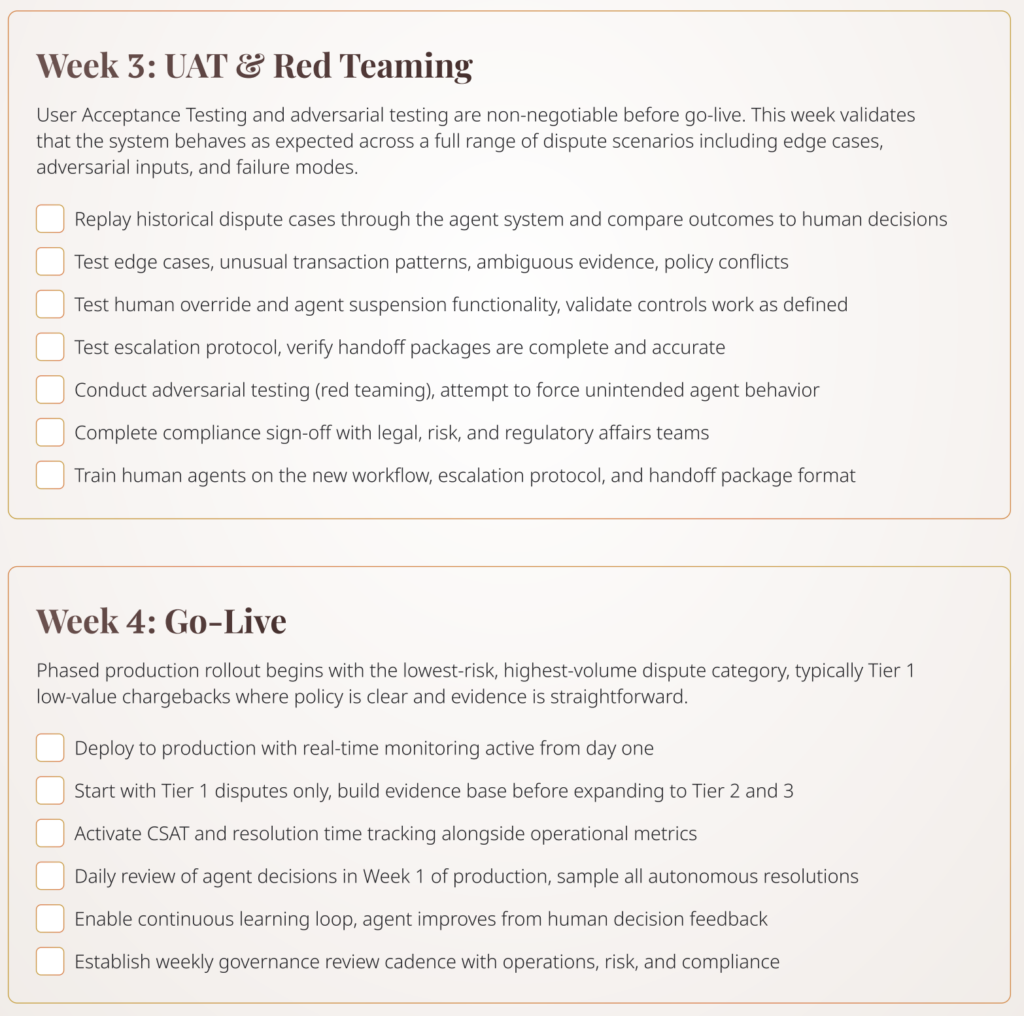 Week 3: UAT & Red Teaming

User Acceptance Testing and adversarial testing are non-negotiable before go-live. This week validates that the system behaves as expected across a full range of dispute scenarios including edge cases, adversarial inputs, and failure modes.

Replay historical dispute cases through the agent system and compare outcomes to human decisions

Test edge cases, unusual transaction patterns, ambiguous evidence, policy conflicts

Test human override and agent suspension functionality, validate controls work as defined

Test escalation protocol, verify handoff packages are complete and accurate

Conduct adversarial testing (red teaming), attempt to force unintended agent behavior

Complete compliance sign-off with legal, risk, and regulatory affairs teams

Train human agents on the new workflow, escalation protocol, and handoff package format

Week 4: Go-Live

Phased production rollout begins with the lowest-risk, highest-volume dispute category, typically Tier 1 low-value chargebacks where policy is clear and evidence is straightforward.

Deploy to production with real-time monitoring active from day one

Start with Tier 1 disputes only, build evidence base before expanding to Tier 2 and 3

Activate CSAT and resolution time tracking alongside operational metrics

Daily review of agent decisions in Week 1 of production, sample all autonomous resolutions

Enable continuous learning loop, agent improves from human decision feedback

Establish weekly governance review cadence with operations, risk, and compliance